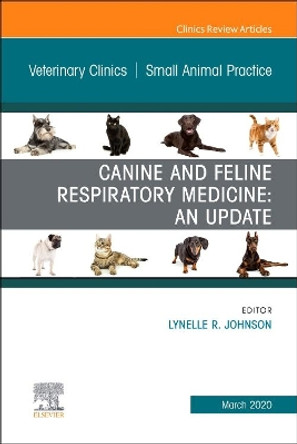 Clinics Review Articles

Veterinary Clinics | Small Animal Practice

CANINE AND FELINE RESPIRATORY MEDICINE: AN UPDATE

EDITOR
LYNELLE R. JOHNSON

ELSEVIER

March 2020